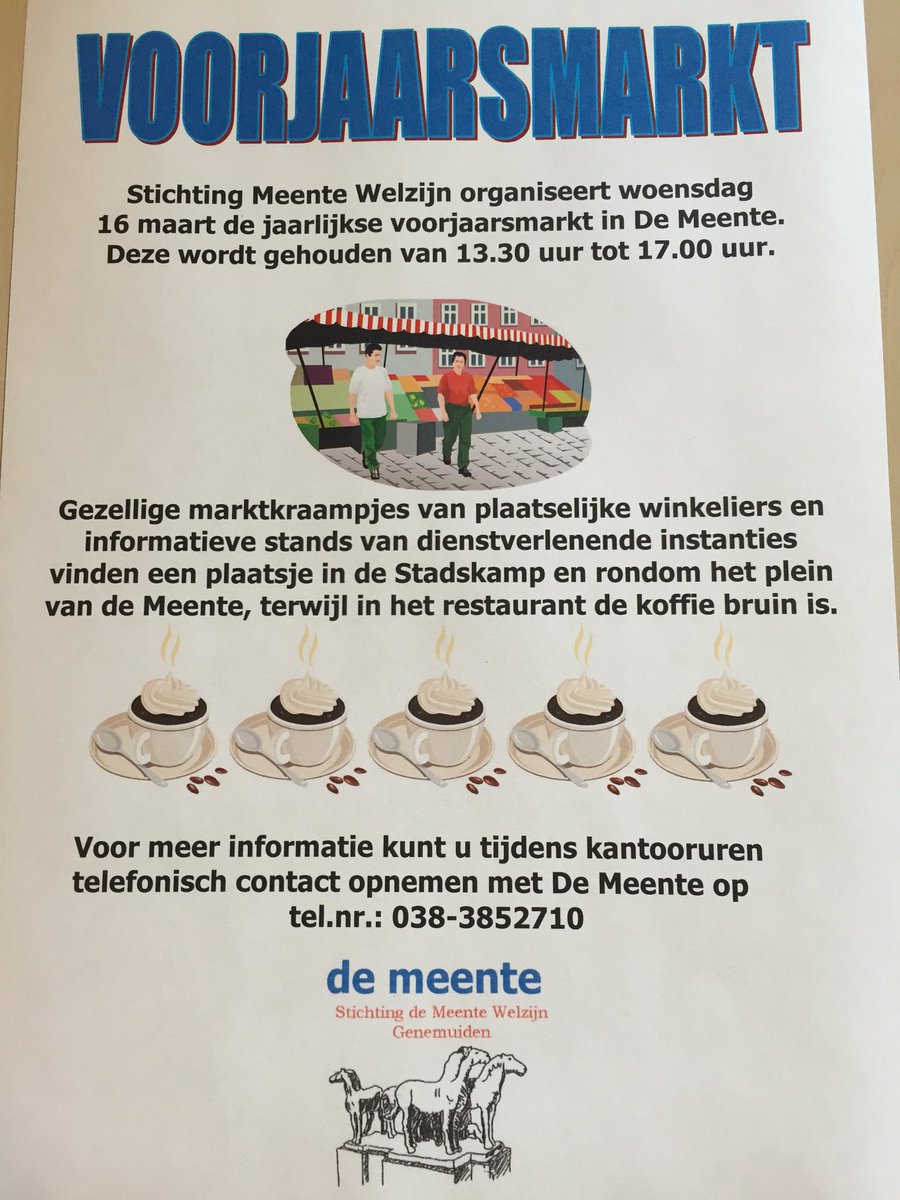 VOORJAARSMARKT

Stichting Meente Welzijn organiseert woensdag 16 maart de jaarlijkse voorjaarsmarkt in De Meente. Deze wordt gehouden van 13.30 uur tot 17.00 uur.

Gezellige marktkraampjes van plaatselijke winkeliers en informatieve stands van dienstverlenende instanties vinden een plaatsje in de Stadskamp en rondom het plein van de Meente, terwijl in het restaurant de koffie bruin is.

Voor meer informatie kunt u tijdens kantooruren telefonisch contact opnemen met De Meente op tel.nr.: 038-3852710

de meente
Stichting de Meente Welzijn
Genemuiden